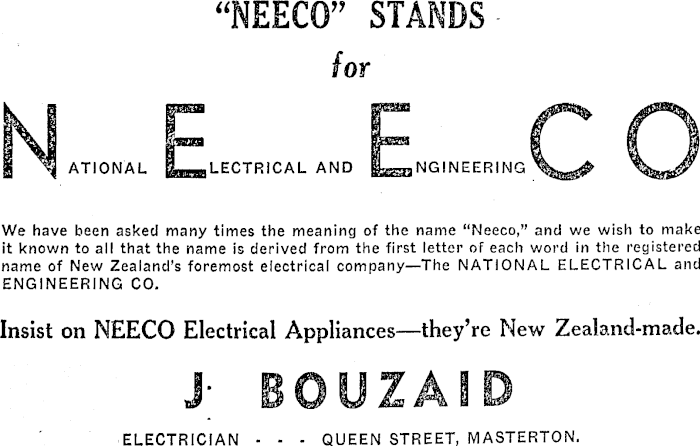 "NEECO" STANDS

for

NATIONAL ELECTRICAL AND ENGINEERING CO

We have been asked many times the meaning of the name "Neeco," and we wish to make it known to all that the name is derived from the first letter of each word in the registered name of New Zealand's foremost electrical company—The NATIONAL ELECTRICAL and ENGINEERING CO.

Insist on NEECO Electrical Appliances—they're New Zealand-made.

J. BOUZAID

ELECTRICIAN - - - QUEEN STREET, MASTERTON.